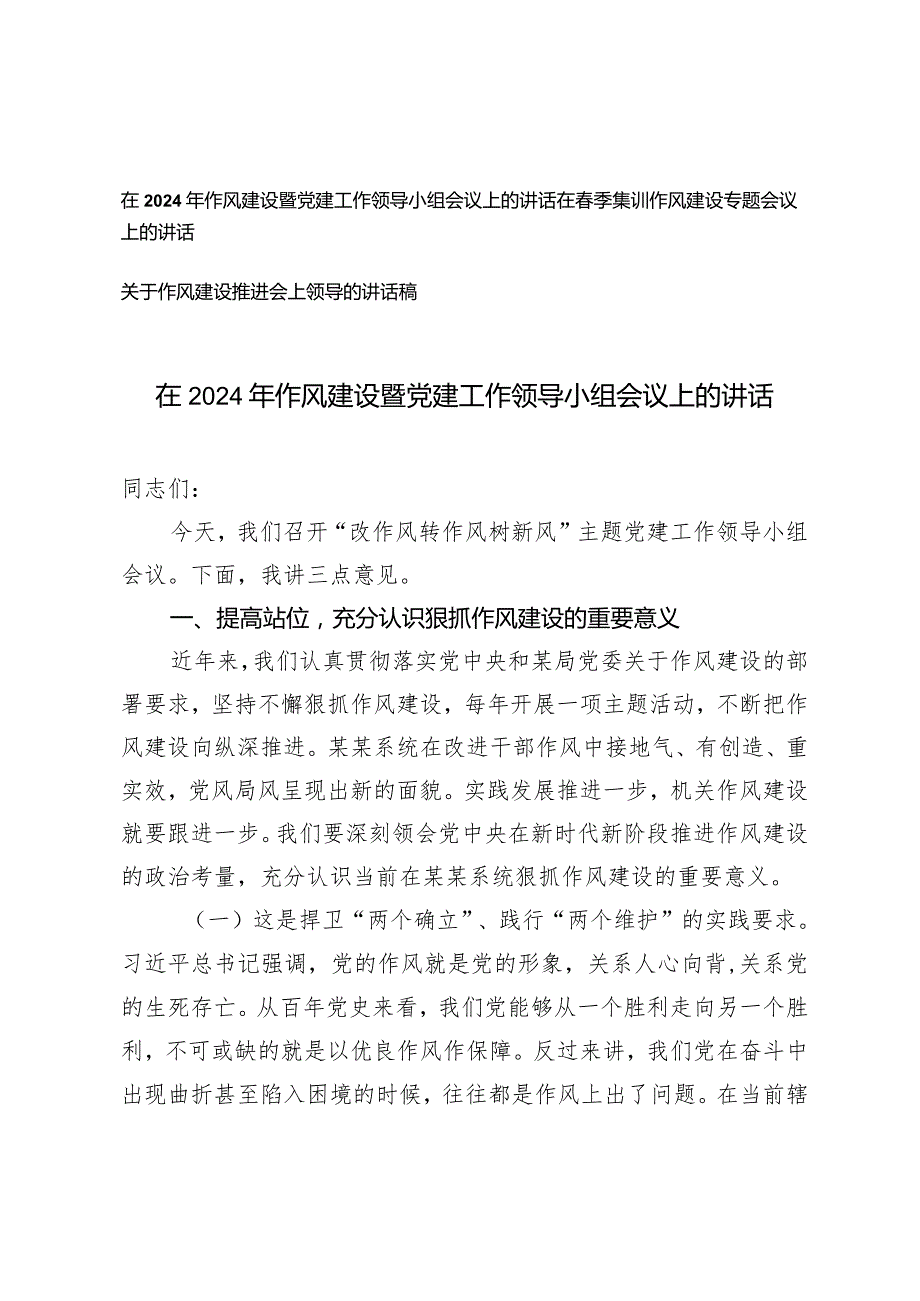 在2024年作风建设暨党建工作领导小组会议上的讲话在春季集训作风建设专题会议上的讲话

关于作风建设推进会上领导的讲话稿

在2024年作风建设暨党建工作领导小组会议上的讲话

同志们：

今天，我们召开“改作风转作风树新风”主题党建工作领导小组会议。下面，我讲三点意见。

一、提高站位，充分认识狠抓作风建设的重要意义

近年来，我们认真贯彻落实党中央和某局党委关于作风建设的部署要求，坚持不懈狠抓作风建设，每年开展一项主题活动，不断把作风建设向纵深推进。某某系统在改进干部作风中接地气、有创造、重实效，党风局风呈现出新的面貌。实践发展推进一步，机关作风建设就要跟进一步。我们要深刻领会党中央在新时代新阶段推进作风建设的政治考量，充分认识当前在某某系统狠抓作风建设的重要意义。

（一）这是捍卫“两个确立”、践行“两个维护”的实践要求。习近平总书记强调，党的作风就是党的形象，关系人心向背，关系党的生死存亡。从百年党史来看，我们党能够从一个胜利走向另一个胜利，不可或缺的就是以优良作风作保障。反过来讲，我们党在奋斗中出现曲折甚至陷入困境的时候，往往都是作风上出了问题。在当前辖